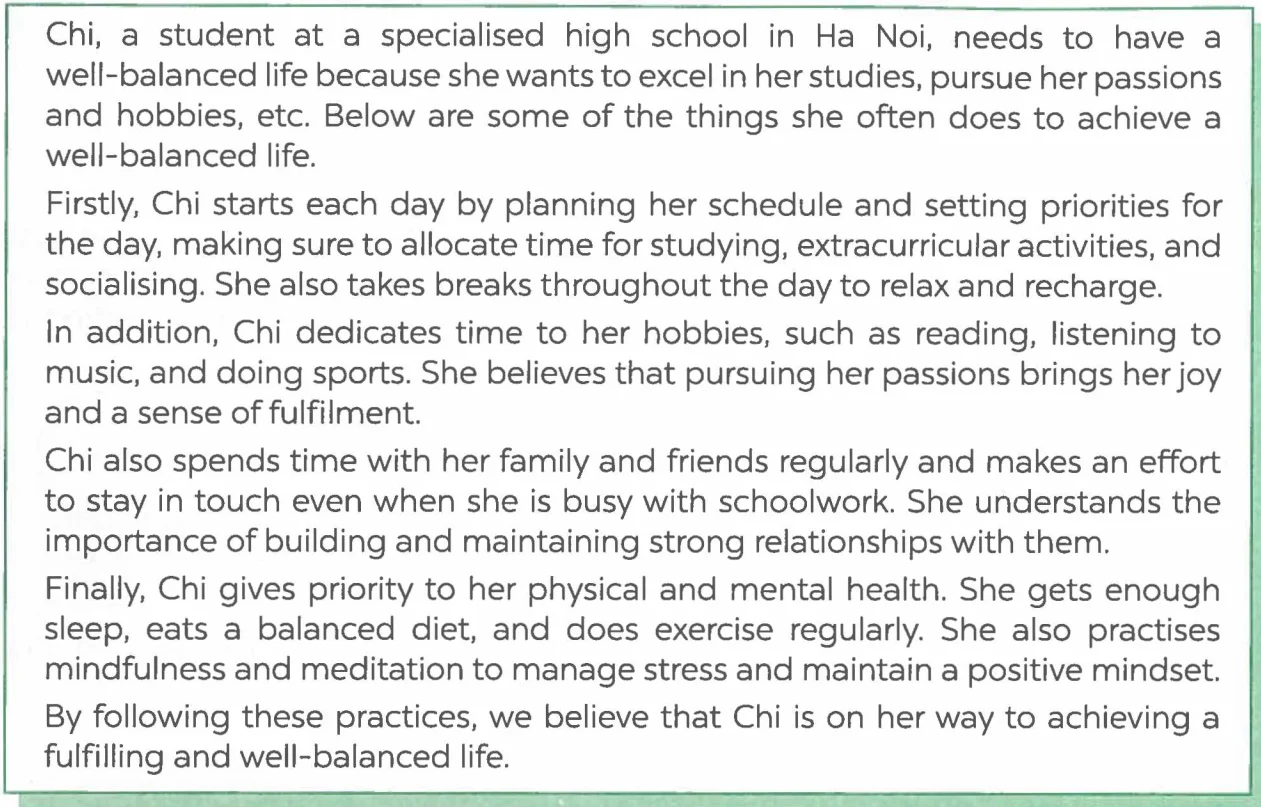 Chi, a student at a specialised high school in Ha Noi, needs to have a well-balanced life because she wants to excel in her studies, pursue her passions and hobbies, etc. Below are some of the things she often does to achieve a well-balanced life.

Firstly, Chi starts each day by planning her schedule and setting priorities for the day, making sure to allocate time for studying, extracurricular activities, and socialising. She also takes breaks throughout the day to relax and recharge.

In addition, Chi dedicates time to her hobbies, such as reading, listening to music, and doing sports. She believes that pursuing her passions brings her joy and a sense of fulfilment.

Chi also spends time with her family and friends regularly and makes an effort to stay in touch even when she is busy with schoolwork. She understands the importance of building and maintaining strong relationships with them.

Finally, Chi gives priority to her physical and mental health. She gets enough sleep, eats a balanced diet, and does exercise regularly. She also practises mindfulness and meditation to manage stress and maintain a positive mindset.

By following these practices, we believe that Chi is on her way to achieving a fulfilling and well-balanced life.